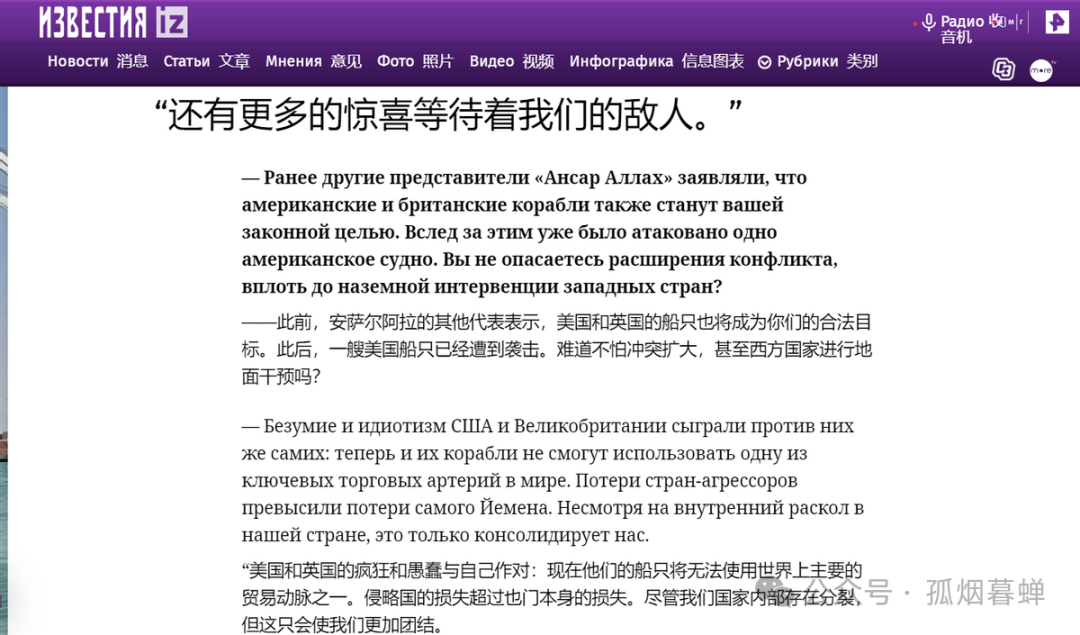 ИЗВЕСТИЯ iz

Радио 收音机

Новости 消息 Статьи 文章 Мнения 意见 Фото 照片 Видео 视频 Инфографика 信息图表 Рубрики 类别

more

“还有更多的惊喜等待着我们的敌人。”

— Ранее другие представители «Ансар Аллах» заявляли, что американские и британские корабли также станут вашей законной целью. Вслед за этим уже было атаковано одно американское судно. Вы не опасаетесь расширения конфликта, вплоть до наземной интервенции западных стран?

——此前，安萨尔阿拉的其他代表表示，美国和英国的船只也将成为你们的合法目标。此后，一艘美国船只已经遭到袭击。难道不怕冲突扩大，甚至西方国家进行地面干预吗?

— Безумие и идиотизм США и Великобритании сыграли против них же самих: теперь и их корабли не смогут использовать одну из ключевых торговых артерий в мире. Потери стран-агрессоров превысили потери самого Йемена. Несмотря на внутренний раскол в нашей стране, это только консолидирует нас.

“美国和英国的疯狂和愚蠢与自己作对：现在他们的船只将无法使用世界上主要的贸易动脉之一。侵略国的损失超过也门本身的损失。尽管我们国家内部存在分裂，但这只会使我们更加团结。

公众号 · 孤烟暮蝉